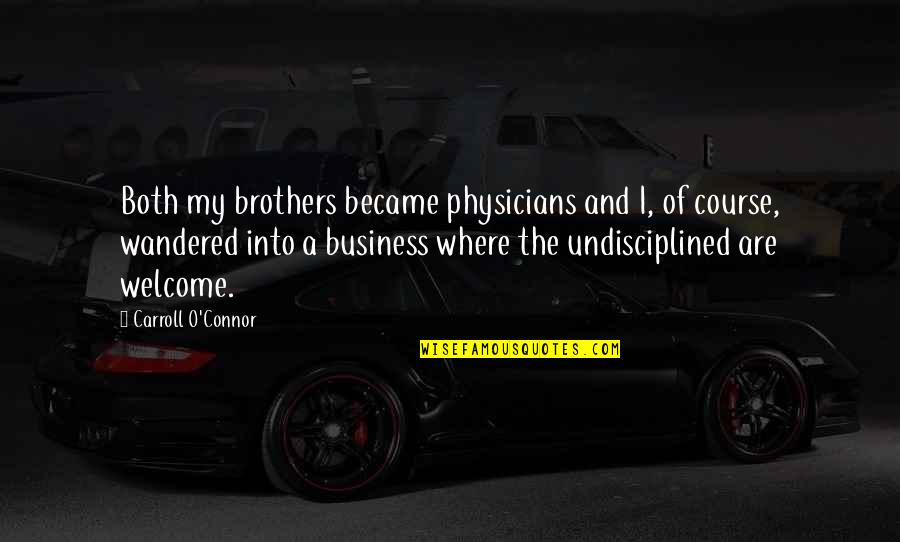 Both my brothers became physicians and I, of course, wandered into a business where the undisciplined are welcome.

Carroll O'Connor

WISEFAMOUSQUOTES.COM